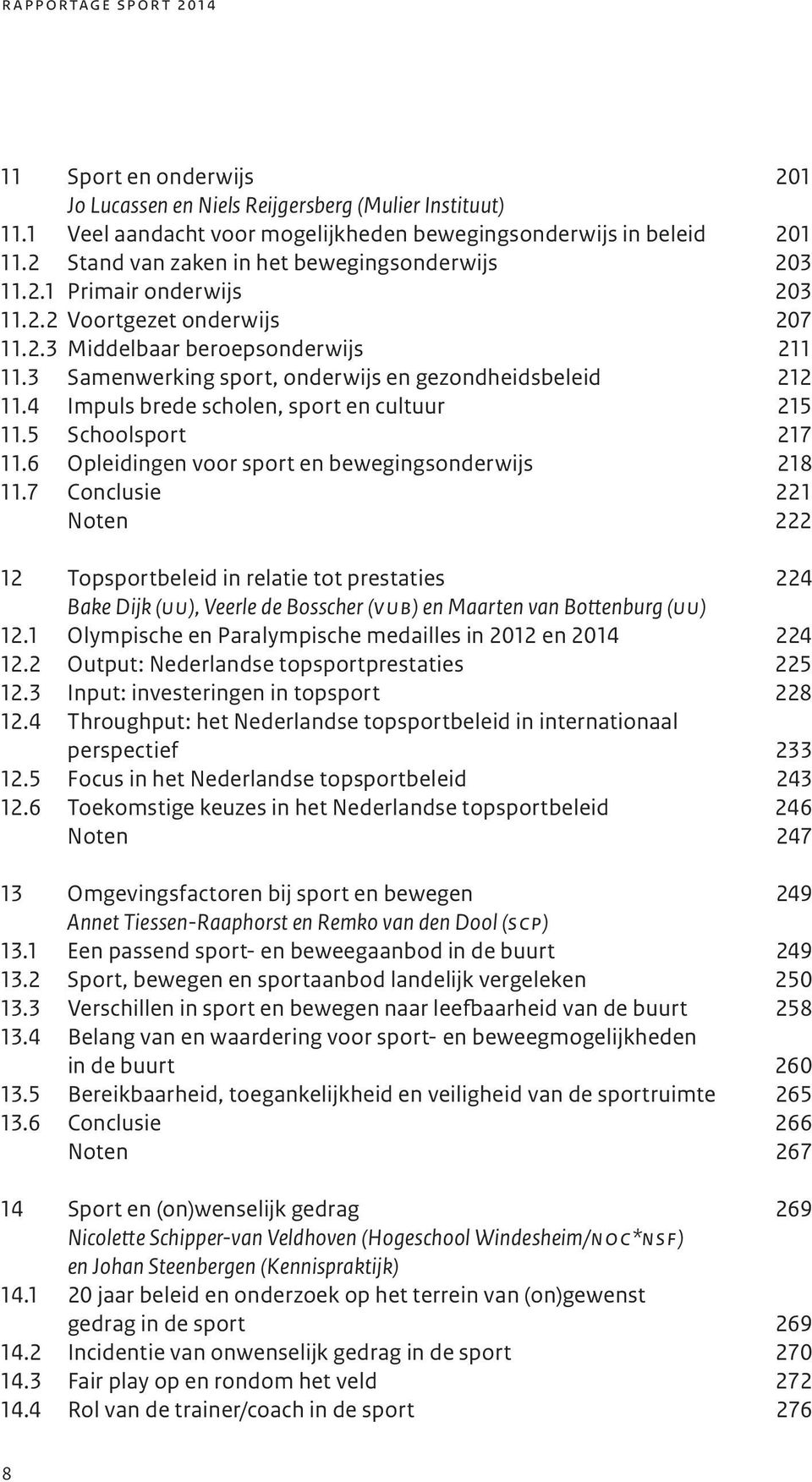 RAPPORTAGE SPORT 2014

11 Sport en onderwijs 201
Jo Lucassen en Niels Reijgersberg (Mulier Instituut)
11.1 Veel aandacht voor mogelijkheden bewegingsonderwijs in beleid 201
11.2 Stand van zaken in het bewegingsonderwijs 203
11.2.1 Primair onderwijs 203
11.2.2 Voortgezet onderwijs 207
11.2.3 Middelbaar beroepsonderwijs 211
11.3 Samenwerking sport, onderwijs en gezondheidsbeleid 212
11.4 Impuls brede scholen, sport en cultuur 215
11.5 Schoolsport 217
11.6 Opleidingen voor sport en bewegingsonderwijs 218
11.7 Conclusie 221
Noten 222

12 Topsportbeleid in relatie tot prestaties 224
Bake Dijk (UU), Veerle de Bosscher (VUB) en Maarten van Bottenburg (UU)
12.1 Olympische en Paralympische medailles in 2012 en 2014 224
12.2 Output: Nederlandse topsportprestaties 225
12.3 Input: investeringen in topsport 228
12.4 Throughput: het Nederlandse topsportbeleid in internationaal perspectief 233
12.5 Focus in het Nederlandse topsportbeleid 243
12.6 Toekomstige keuzes in het Nederlandse topsportbeleid 246
Noten 247

13 Omgevingsfactoren bij sport en bewegen 249
Annet Tiessen-Raaphorst en Remko van den Dool (SCP)
13.1 Een passend sport- en beweegaanbod in de buurt 249
13.2 Sport, bewegen en sportaanbod landelijk vergeleken 250
13.3 Verschillen in sport en bewegen naar leefbaarheid van de buurt 258
13.4 Belang van en waardering voor sport- en beweegmogelijkheden in de buurt 260
13.5 Bereikbaarheid, toegankelijkheid en veiligheid van de sportruimte 265
13.6 Conclusie 266
Noten 267

14 Sport en (on)wenselijk gedrag 269
Nicolette Schipper-van Veldhoven (Hogeschool Windesheim/NOC*NSF) en Johan Steenbergen (Kennispraktijk)
14.1 20 jaar beleid en onderzoek op het terrein van (on)gewenst gedrag in de sport 269
14.2 Incidentie van onwenselijk gedrag in de sport 270
14.3 Fair play op en rondom het veld 272
14.4 Rol van de trainer/coach in de sport 276

8